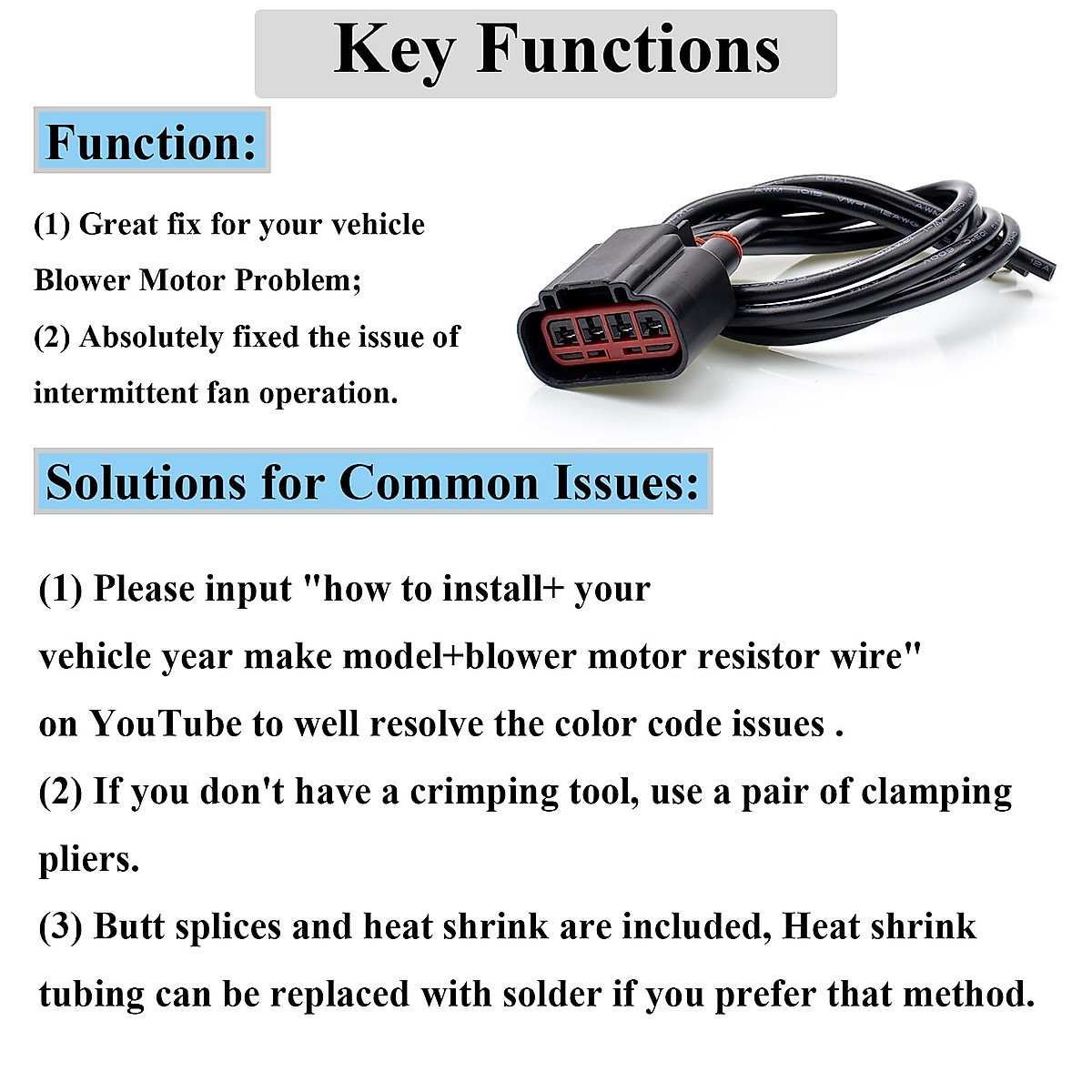 Key Functions

Function:

(1) Great fix for your vehicle Blower Motor Problem;
(2) Absolutely fixed the issue of intermittent fan operation.

Solutions for Common Issues:

(1) Please input "how to install+ your vehicle year make model+blower motor resistor wire" on YouTube to well resolve the color code issues .
(2) If you don't have a crimping tool, use a pair of clamping pliers.
(3) Butt splices and heat shrink are included, Heat shrink tubing can be replaced with solder if you prefer that method.